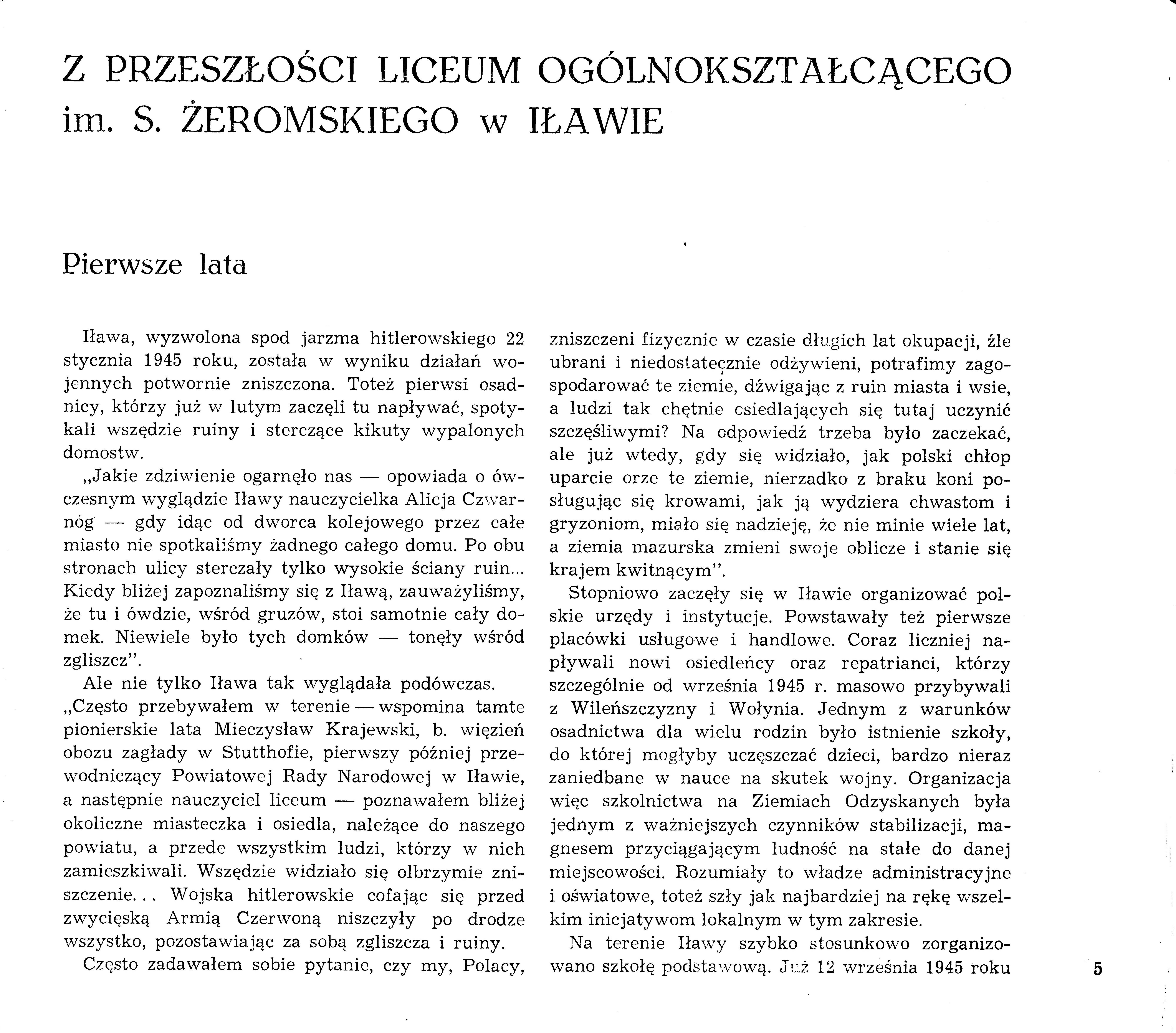 Z PRZESZŁOŚCI LICEUM OGÓLNOKSZTAŁCĄCEGO im. S. ŻEROMSKIEGO w IŁAWIE

Pierwsze lata

Iława, wyzwolona spod jarzma hitlerowskiego 22 stycznia 1945 roku, została w wyniku działań wojennych potwornie zniszczona. Toteż pierwsi osadnicy, którzy już w lutym zaczęli tu napływać, spotykali wszędzie ruiny i sterczące kikuty wypalonych domostw.

„Jakie zdziwienie ogarnęło nas — opowiada o ówczesnym wyglądzie Iławy nauczycielka Alicja Czwarnóg — gdy idąc od dworca kolejowego przez całe miasto nie spotkaliśmy żadnego całego domu. Po obu stronach ulicy sterczały tylko wysokie ściany ruin... Kiedy bliżej zapoznaliśmy się z Iławą, zauważyliśmy, że tu i ówdzie, wśród gruzów, stoi samotnie cały domek. Niewiele było tych domków — tonęły wśród zgliszcz".

Ale nie tylko Iława tak wyglądała podówczas.

„Często przebywałem w terenie — wspomina tamte pionierskie lata Mieczysław Krajewski, b. więzień obozu zagłady w Stutthofie, pierwszy później przewodniczący Powiatowej Rady Narodowej w Iławie, a następnie nauczyciel liceum — poznawałem bliżej okoliczne miasteczka i osiedla, należące do naszego powiatu, a przede wszystkim ludzi, którzy w nich zamieszkiwali. Wszędzie widziało się olbrzymie zniszczenie... Wojska hitlerowskie cofając się przed zwycięską Armią Czerwoną niszczyły po drodze wszystko, pozostawiając za sobą zgliszcza i ruiny.

Często zadawałem sobie pytanie, czy my, Polacy, zniszczeni fizycznie w czasie długich lat okupacji, źle ubrani i niedostatecznie odżywieni, potrafimy zagospodarować te ziemie, dźwigając z ruin miasta i wsie, a ludzi tak chętnie osiedlających się tutaj uczynić szczęśliwymi? Na odpowiedź trzeba było zaczekać, ale już wtedy, gdy się widziało, jak polski chłop uparcie orze te ziemie, nierzadko z braku koni posługując się krowami, jak ją wydziera chwastom i gryzoniom, miało się nadzieję, że nie minie wiele lat, a ziemia mazurska zmieni swoje oblicze i stanie się krajem kwitnącym".

Stopniowo zaczęły się w Iławie organizować polskie urzędy i instytucje. Powstawały też pierwsze placówki usługowe i handlowe. Coraz liczniej napływali nowi osiedleńcy oraz repatrianci, którzy szczególnie od września 1945 r. masowo przybywali z Wileńszczyzny i Wołynia. Jednym z warunków osadnictwa dla wielu rodzin było istnienie szkoły, do której mogłyby uczęszczać dzieci, bardzo nieraz zaniedbane w nauce na skutek wojny. Organizacja więc szkolnictwa na Ziemiach Odzyskanych była jednym z ważniejszych czynników stabilizacji, magnesem przyciągającym ludność na stałe do danej miejscowości. Rozumiały to władze administracyjne i oświatowe, toteż szły jak najbardziej na rękę wszelkim inicjatywom lokalnym w tym zakresie.

Na terenie Iławy szybko stosunkowo zorganizowano szkołę podstawową. Już 12 września 1945 roku

5